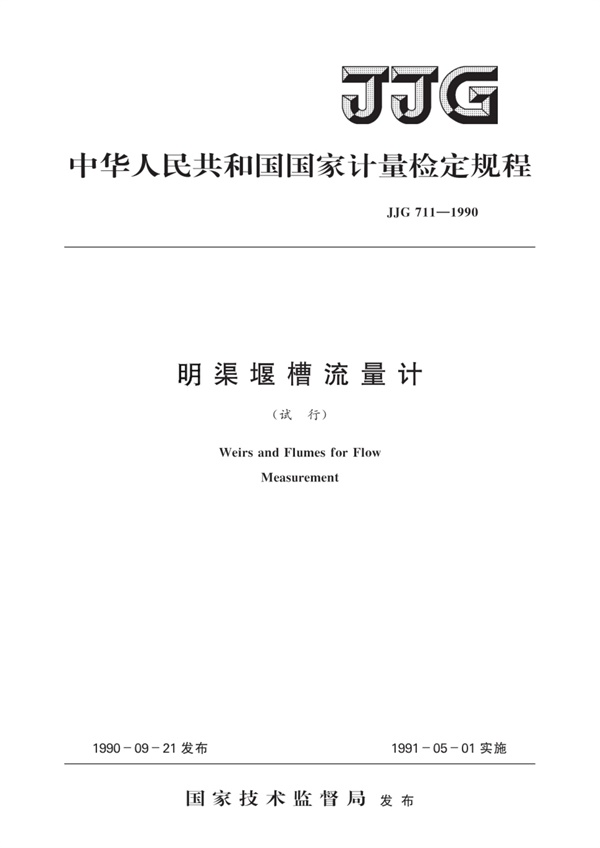 JJG

中华人民共和国国家计量检定规程

JJG 711—1990

明渠堰槽流量计

（试 行）

Weirs and Flumes for Flow Measurement

1990-09-21 发布

1991-05-01 实施

国家技术监督局 发布